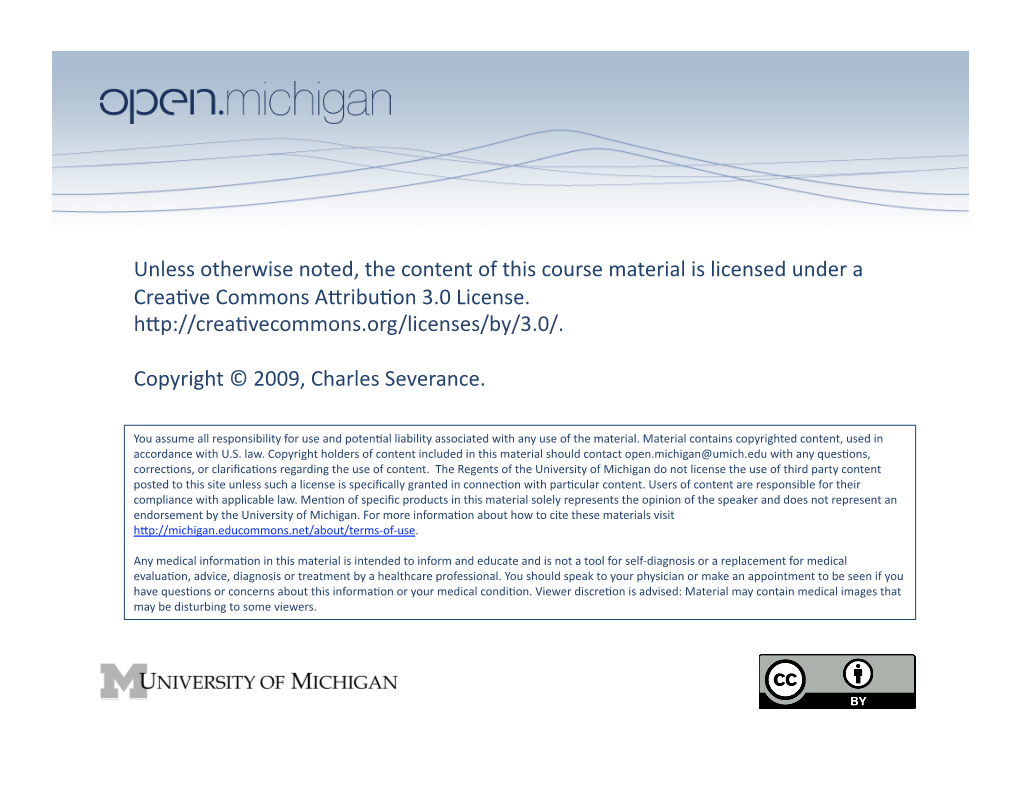 open.michigan

Unless otherwise noted, the content of this course material is licensed under a Creative Commons Attribution 3.0 License. http://creativecommons.org/licenses/by/3.0/.

Copyright © 2009, Charles Severance.

You assume all responsibility for use and potential liability associated with any use of the material. Material contains copyrighted content, used in accordance with U.S. law. Copyright holders of content included in this material should contact open.michigan@umich.edu with any questions, corrections, or clarifications regarding the use of content. The Regents of the University of Michigan do not license the use of third party content posted to this site unless such a license is specifically granted in connection with particular content. Users of content are responsible for their compliance with applicable law. Mention of specific products in this material solely represents the opinion of the speaker and does not represent an endorsement by the University of Michigan. For more information about how to cite these materials visit http://michigan.educommons.net/about/terms-of-use.

Any medical information in this material is intended to inform and educate and is not a tool for self-diagnosis or a replacement for medical evaluation, advice, diagnosis or treatment by a healthcare professional. You should speak to your physician or make an appointment to be seen if you have questions or concerns about this information or your medical condition. Viewer discretion is advised: Material may contain medical images that may be disturbing to some viewers.

UNIVERSITY OF MICHIGAN

cc BY